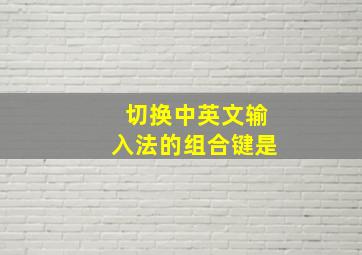 切换中英文输入法的组合键是